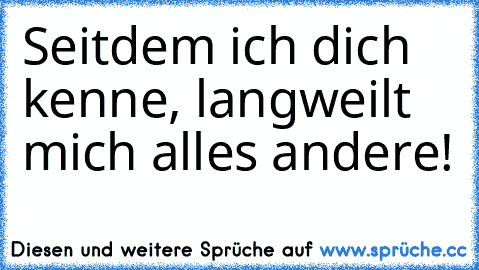 Seitdem ich dich kenne, langweilt mich alles andere!

Diesen und weitere Sprüche auf www.sprüche.cc